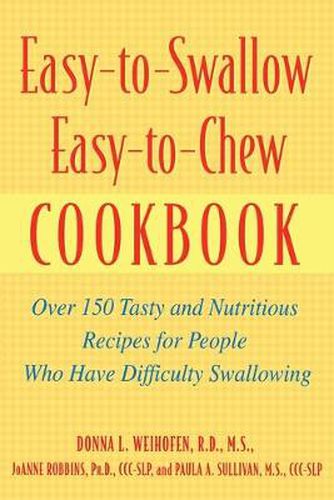 Easy-to-Swallow
Easy-to-Chew
COOKBOOK

Over 150 Tasty and Nutritious Recipes for People Who Have Difficulty Swallowing

DONNA L. WEIHOFEN, R.D., M.S.,
JoANNE ROBBINS, Ph.D., CCC-SLP, and PAULA A. SULLIVAN, M.S., CCC-SLP